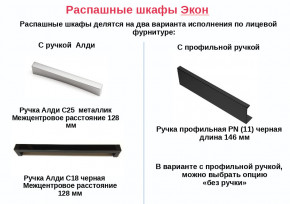 Распашные шкафы Экон

Распашные шкафы делятся на два варианта исполнения по лицевой фурнитуре:

С ручкой Алди

Ручка Алди С25 металлик Межцентровое расстояние 128 мм

Ручка Алди С18 черная Межцентровое расстояние 128 мм

С профильной ручкой

Ручка профильная PN (11) черная длина 146 мм

В варианте с профильной ручкой, можно выбрать опцию «без ручки»